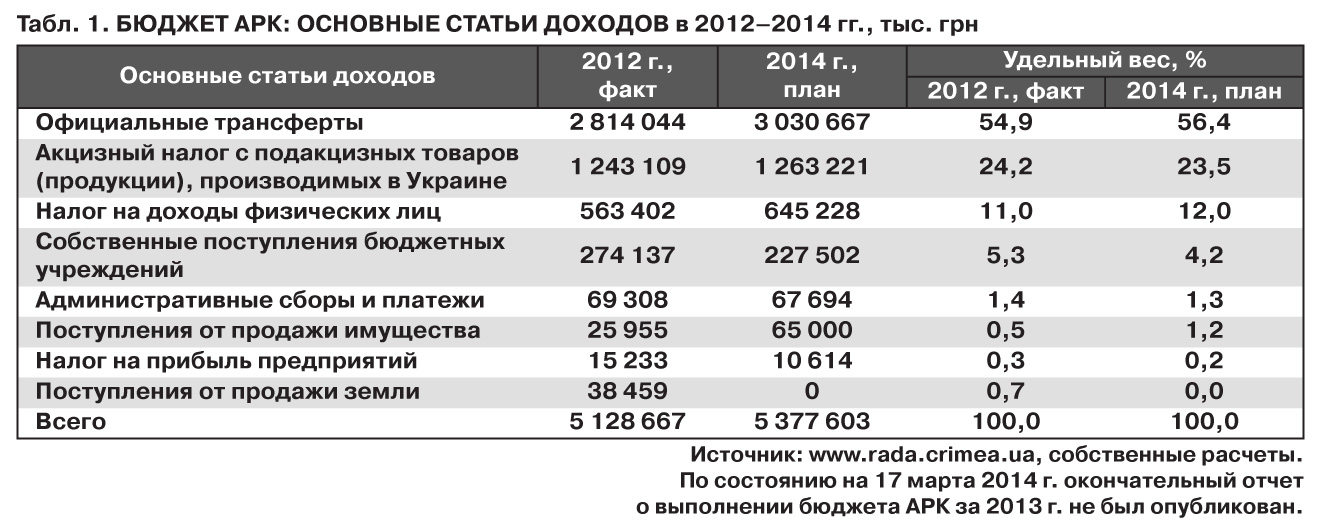 Табл. 1. БЮДЖЕТ АРК: ОСНОВНЫЕ СТАТЬИ ДОХОДОВ в 2012–2014 гг., тыс. грн

| Основные статьи доходов | 2012 г., факт | 2014 г., план | Удельный вес, % 2012 г., факт | Удельный вес, % 2014 г., план |
|---|---|---|---|---|
| Официальные трансферты | 2 814 044 | 3 030 667 | 54,9 | 56,4 |
| Акцизный налог с подакцизных товаров (продукции), производимых в Украине | 1 243 109 | 1 263 221 | 24,2 | 23,5 |
| Налог на доходы физических лиц | 563 402 | 645 228 | 11,0 | 12,0 |
| Собственные поступления бюджетных учреждений | 274 137 | 227 502 | 5,3 | 4,2 |
| Административные сборы и платежи | 69 308 | 67 694 | 1,4 | 1,3 |
| Поступления от продажи имущества | 25 955 | 65 000 | 0,5 | 1,2 |
| Налог на прибыль предприятий | 15 233 | 10 614 | 0,3 | 0,2 |
| Поступления от продажи земли | 38 459 | 0 | 0,7 | 0,0 |
| Всего | 5 128 667 | 5 377 603 | 100,0 | 100,0 |

Источник: www.rada.crimea.ua, собственные расчеты.
По состоянию на 17 марта 2014 г. окончательный отчет о выполнении бюджета АРК за 2013 г. не был опубликован.